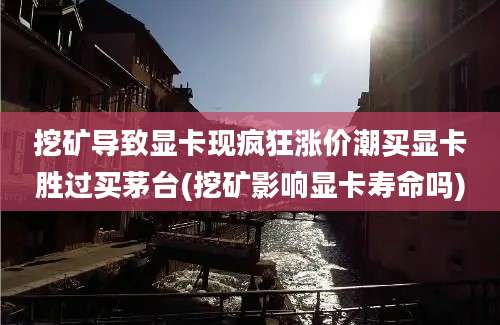 挖矿导致显卡现疯狂涨价潮买显卡胜过买茅台(挖矿影响显卡寿命吗)